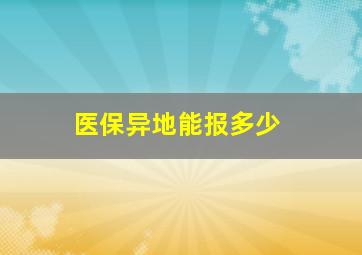 医保异地能报多少